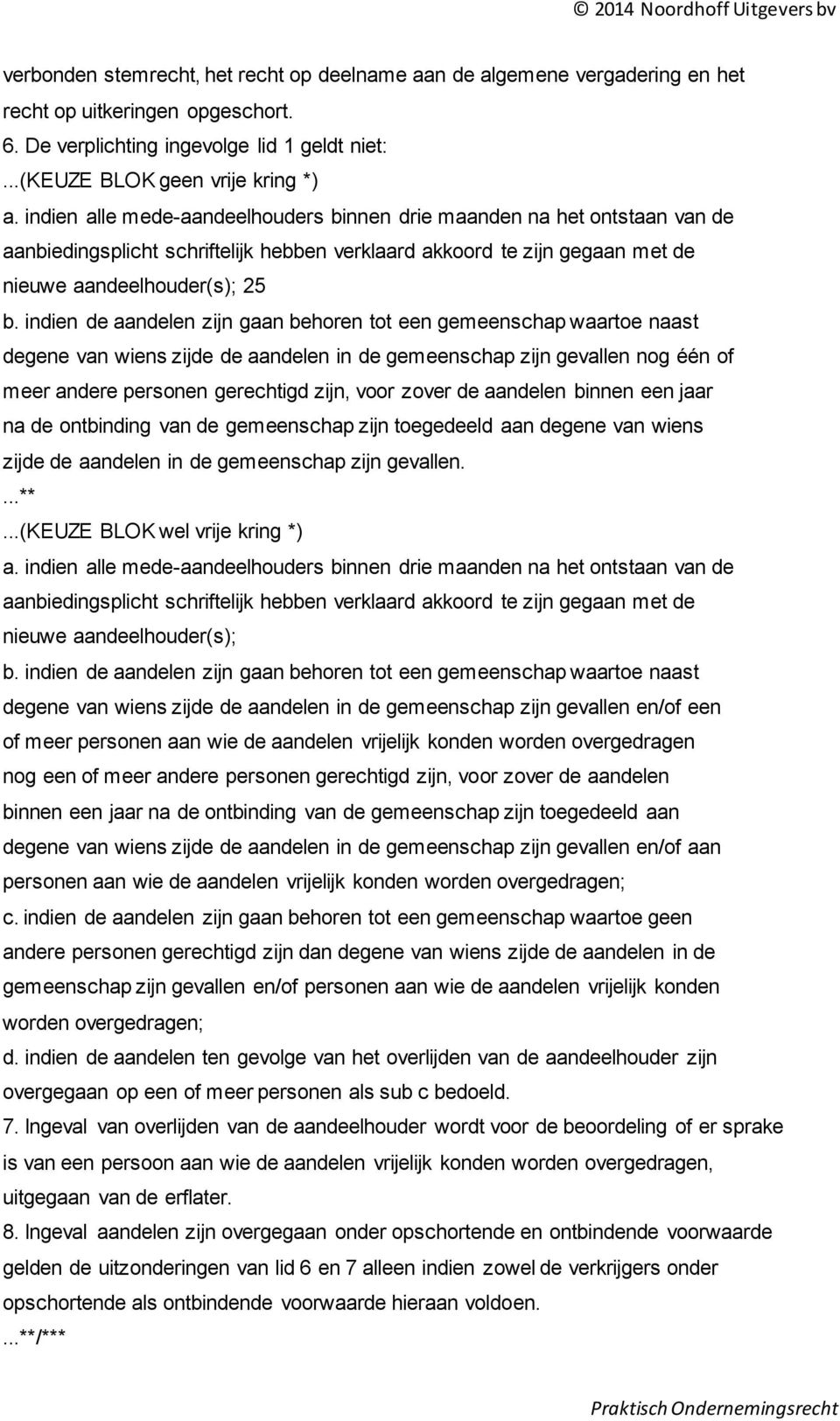 © 2014 Noordhoff Uitgevers bv

verbonden stemrecht, het recht op deelname aan de algemene vergadering en het recht op uitkeringen opgeschort.
6. De verplichting ingevolge lid 1 geldt niet:
...(KEUZE BLOK geen vrije kring *)
a. indien alle mede-aandeelhouders binnen drie maanden na het ontstaan van de aanbiedingsplicht schriftelijk hebben verklaard akkoord te zijn gegaan met de nieuwe aandeelhouder(s); 25
b. indien de aandelen zijn gaan behoren tot een gemeenschap waartoe naast degene van wiens zijde de aandelen in de gemeenschap zijn gevallen nog één of meer andere personen gerechtigd zijn, voor zover de aandelen binnen een jaar na de ontbinding van de gemeenschap zijn toegedeeld aan degene van wiens zijde de aandelen in de gemeenschap zijn gevallen.
...**
...(KEUZE BLOK wel vrije kring *)
a. indien alle mede-aandeelhouders binnen drie maanden na het ontstaan van de aanbiedingsplicht schriftelijk hebben verklaard akkoord te zijn gegaan met de nieuwe aandeelhouder(s);
b. indien de aandelen zijn gaan behoren tot een gemeenschap waartoe naast degene van wiens zijde de aandelen in de gemeenschap zijn gevallen en/of een of meer personen aan wie de aandelen vrijelijk konden worden overgedragen nog een of meer andere personen gerechtigd zijn, voor zover de aandelen binnen een jaar na de ontbinding van de gemeenschap zijn toegedeeld aan degene van wiens zijde de aandelen in de gemeenschap zijn gevallen en/of aan personen aan wie de aandelen vrijelijk konden worden overgedragen;
c. indien de aandelen zijn gaan behoren tot een gemeenschap waartoe geen andere personen gerechtigd zijn dan degene van wiens zijde de aandelen in de gemeenschap zijn gevallen en/of personen aan wie de aandelen vrijelijk konden worden overgedragen;
d. indien de aandelen ten gevolge van het overlijden van de aandeelhouder zijn overgegaan op een of meer personen als sub c bedoeld.
7. Ingeval van overlijden van de aandeelhouder wordt voor de beoordeling of er sprake is van een persoon aan wie de aandelen vrijelijk konden worden overgedragen, uitgegaan van de erflater.
8. Ingeval aandelen zijn overgegaan onder opschortende en ontbindende voorwaarde gelden de uitzonderingen van lid 6 en 7 alleen indien zowel de verkrijgers onder opschortende als ontbindende voorwaarde hieraan voldoen.
...**/***

Praktisch Ondernemingsrecht